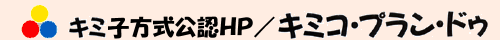 キミ子方式公認HP／キミコ・プラン・ドゥ